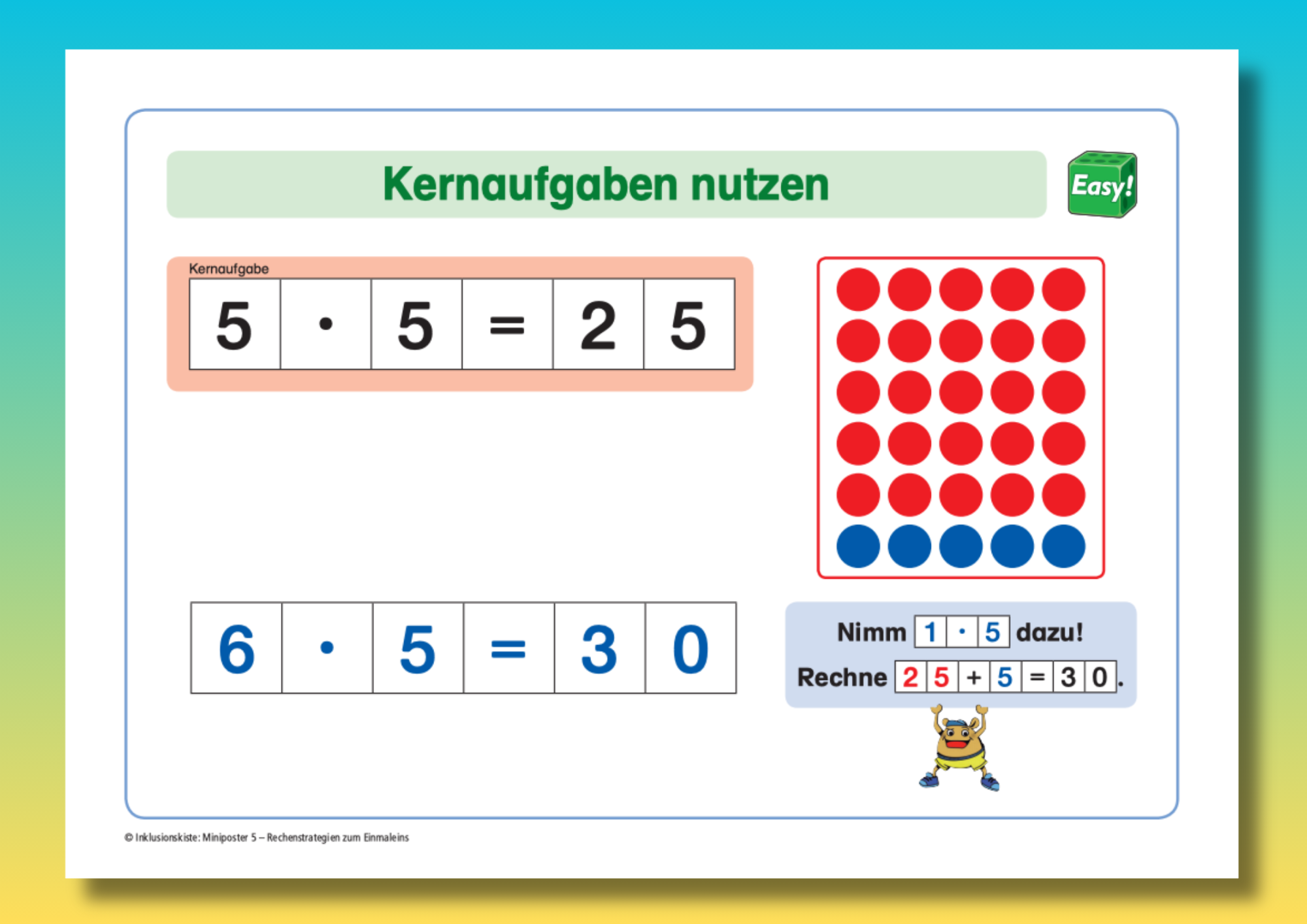 Kernaufgaben nutzen

Easy!

Kernaufgabe

$5 \cdot 5 = 25$

$6 \cdot 5 = 30$

Nimm $1 \cdot 5$ dazu!

Rechne $25 + 5 = 30$.

© Inklusionskiste: Miniposter 5 – Rechenstrategien zum Einmaleins